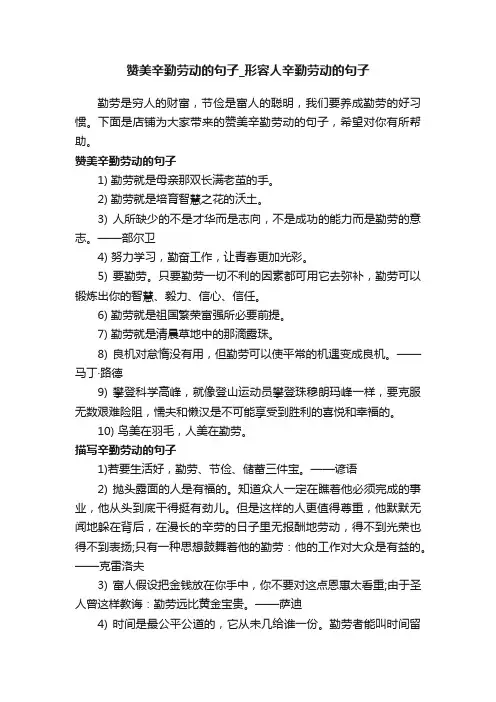 赞美辛勤劳动的句子_形容人辛勤劳动的句子

勤劳是穷人的财富，节俭是富人的聪明，我们要养成勤劳的好习惯。下面是店铺为大家带来的赞美辛勤劳动的句子，希望对你有所帮助。

赞美辛勤劳动的句子

1) 勤劳就是母亲那双长满老茧的手。

2) 勤劳就是培育智慧之花的沃土。

3) 人所缺少的不是才华而是志向，不是成功的能力而是勤劳的意志。——部尔卫

4) 努力学习，勤奋工作，让青春更加光彩。

5) 要勤劳。只要勤劳一切不利的因素都可用它去弥补，勤劳可以锻炼出你的智慧、毅力、信心、信任。

6) 勤劳就是祖国繁荣富强所必要前提。

7) 勤劳就是清晨草地中的那滴露珠。

8) 良机对怠惰没有用，但勤劳可以使平常的机遇变成良机。——马丁·路德

9) 攀登科学高峰，就像登山运动员攀登珠穆朗玛峰一样，要克服无数艰难险阻，懦夫和懒汉是不可能享受到胜利的喜悦和幸福的。

10) 鸟美在羽毛，人美在勤劳。

描写辛勤劳动的句子

1)若要生活好，勤劳、节俭、储蓄三件宝。——谚语

2) 抛头露面的人是有福的。知道众人一定在瞧着他必须完成的事业，他从头到底干得挺有劲儿。但是这样的人更值得尊重，他默默无闻地躲在背后，在漫长的辛劳的日子里无报酬地劳动，得不到光荣也得不到表扬;只有一种思想鼓舞着他的勤劳：他的工作对大众是有益的。——克雷洛夫

3) 富人假设把金钱放在你手中，你不要对这点恩惠太看重;由于圣人曾这样教诲：勤劳远比黄金宝贵。——萨迪

4) 时间是最公平公道的，它从未几给谁一份。勤劳者能叫时间留